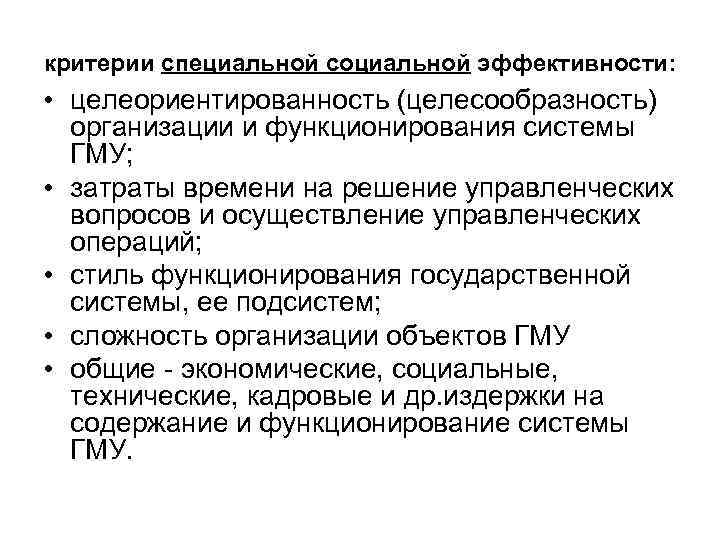 критерии специальной социальной эффективности:

• целеориентированность (целесообразность) организации и функционирования системы ГМУ;
• затраты времени на решение управленческих вопросов и осуществление управленческих операций;
• стиль функционирования государственной системы, ее подсистем;
• сложность организации объектов ГМУ
• общие - экономические, социальные, технические, кадровые и др.издержки на содержание и функционирование системы ГМУ.